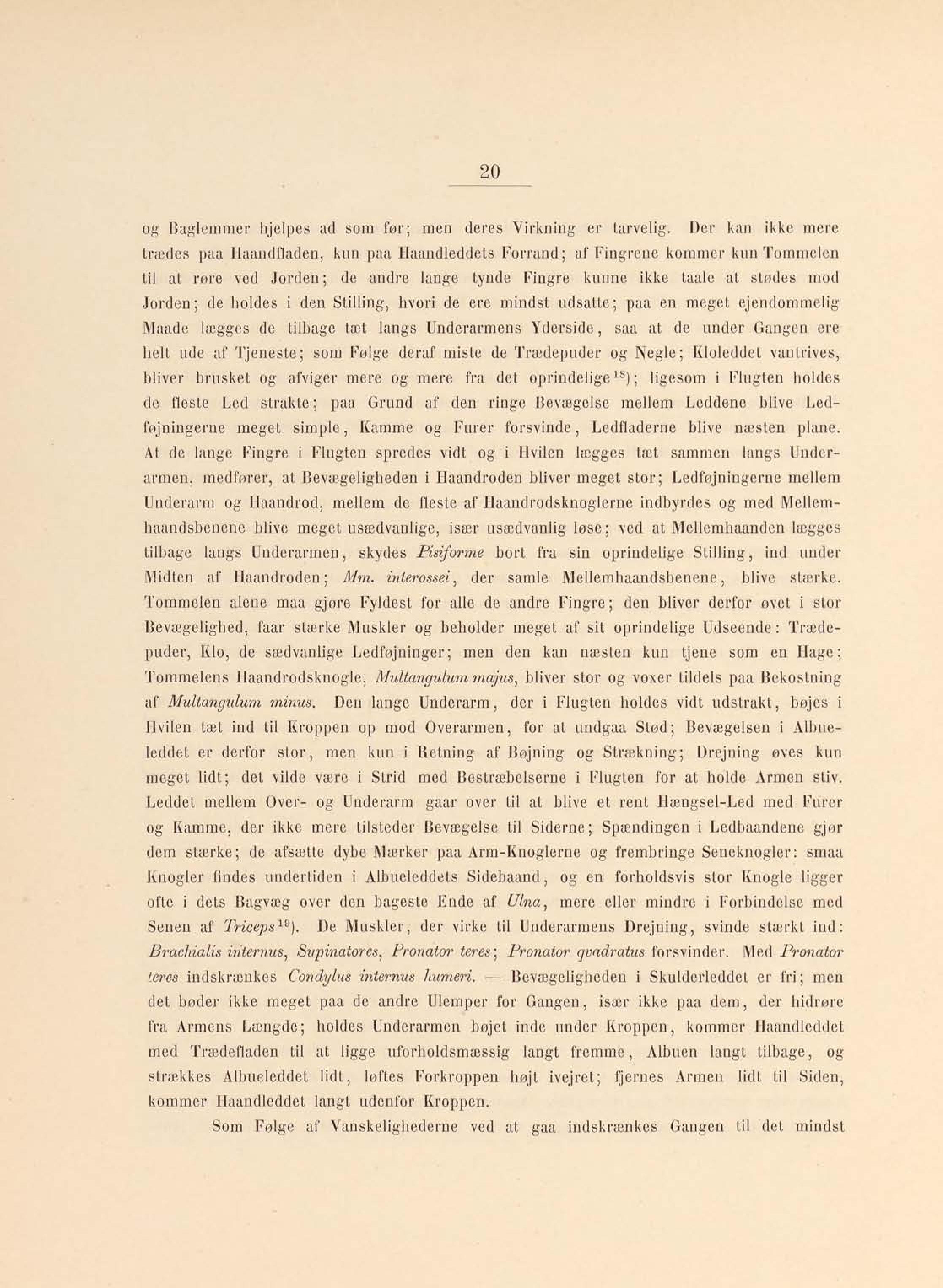 20

og Baglemmer hjelpes ad som før; men deres Virkning er tarvelig. Der kan ikke mere trædes paa Haandfladen, kun paa Haandleddets Forrand; af Fingrene kommer kun Tommelen til at røre ved Jorden; de andre lange tynde Fingre kunne ikke taale at stødes mod Jorden; de holdes i den Stilling, hvori de ere mindst udsatte; paa en meget ejendommelig Maade lægges de tilbage tæt langs Underarmens Yderside, saa at de under Gangen ere helt ude af Tjeneste; som Følge deraf miste de Trædepuder og Negle; Kloleddet vantrives, bliver brusket og afviger mere og mere fra det oprindelige$^{18}$); ligesom i Flugten holdes de fleste Led strakte; paa Grund af den ringe Bevægelse mellem Leddene blive Ledføjningerne meget simple, Kamme og Furer forsvinde, Ledfladerne blive næsten plane. At de lange Fingre i Flugten spredes vidt og i Hvilen lægges tæt sammen langs Underarmen, medfører, at Bevægeligheden i Haandroden bliver meget stor; Ledføjningerne mellem Underarm og Haandrod, mellem de fleste af Haandrodsknoglerne indbyrdes og med Mellemhaandsbenene blive meget usædvanlige, især usædvanlig løse; ved at Mellemhaanden lægges tilbage langs Underarmen, skydes Pisiforme bort fra sin oprindelige Stilling, ind under Midten af Haandroden; Mm. interossei, der samle Mellemhaandsbenene, blive stærke. Tommelen alene maa gjøre Fyldest for alle de andre Fingre; den bliver derfor øvet i stor Bevægelighed, faar stærke Muskler og beholder meget af sit oprindelige Udseende: Trædepuder, Klo, de sædvanlige Ledføjninger; men den kan næsten kun tjene som en Hage; Tommelens Haandrodsknogle, Multangulum majus, bliver stor og voxer tildels paa Bekostning af Multangulum minus. Den lange Underarm, der i Flugten holdes vidt udstrakt, bøjes i Hvilen tæt ind til Kroppen op mod Overarmen, for at undgaa Stød; Bevægelsen i Albueleddet er derfor stor, men kun i Retning af Bøjning og Strækning; Drejning øves kun meget lidt; det vilde være i Strid med Bestræbelserne i Flugten for at holde Armen stiv. Leddet mellem Over- og Underarm gaar over til at blive et rent Hængsel-Led med Furer og Kamme, der ikke mere tilsteder Bevægelse til Siderne; Spændingen i Ledbaandene gjør dem stærke; de afsætte dybe Mærker paa Arm-Knoglerne og frembringe Seneknogler: smaa Knogler findes undertiden i Albueleddets Sidebaand, og en forholdsvis stor Knogle ligger ofte i dets Bagvæg over den bageste Ende af Ulna, mere eller mindre i Forbindelse med Senen af Triceps$^{19}$). De Muskler, der virke til Underarmens Drejning, svinde stærkt ind: Brachialis internus, Supinatores, Pronator teres; Pronator qvadratus forsvinder. Med Pronator teres indskrænkes Condylus internus humeri. — Bevægeligheden i Skulderleddet er fri; men det bøder ikke meget paa de andre Ulemper for Gangen, især ikke paa dem, der hidrøre fra Armens Længde; holdes Underarmen bøjet inde under Kroppen, kommer Haandleddet med Trædefladen til at ligge uforholdsmæssig langt fremme, Albuen langt tilbage, og strækkes Albueleddet lidt, løftes Forkroppen højt ivejret; fjernes Armen lidt til Siden, kommer Haandleddet langt udenfor Kroppen.

Som Følge af Vanskelighederne ved at gaa indskrænkes Gangen til det mindst